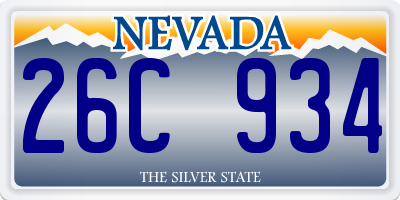 NEVADA

26C 934

THE SILVER STATE